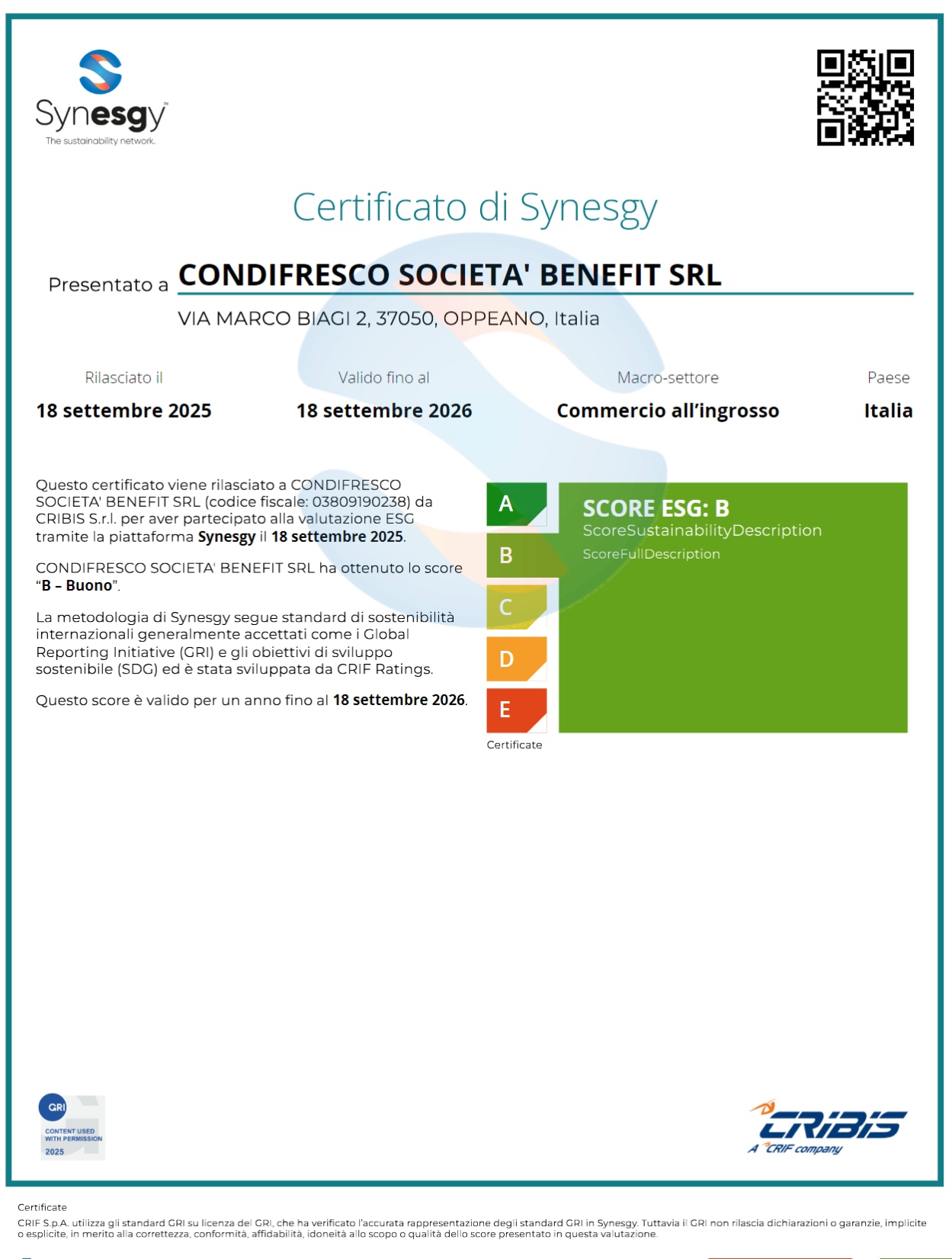 Synesgy
The sustainability network.

Certificato di Synesgy

Presentato a CONDIFRESCO SOCIETA' BENEFIT SRL

VIA MARCO BIAGI 2, 37050, OPPEANO, Italia

| Rilasciato il | Valido fino al | Macro-settore | Paese |
|---|---|---|---|
| 18 settembre 2025 | 18 settembre 2026 | Commercio all'ingrosso | Italia |

Questo certificato viene rilasciato a CONDIFRESCO SOCIETA' BENEFIT SRL (codice fiscale: 03809190238) da CRIBIS S.r.l. per aver partecipato alla valutazione ESG tramite la piattaforma Synesgy il 18 settembre 2025.

CONDIFRESCO SOCIETA' BENEFIT SRL ha ottenuto lo score "B – Buono".

La metodologia di Synesgy segue standard di sostenibilità internazionali generalmente accettati come i Global Reporting Initiative (GRI) e gli obiettivi di sviluppo sostenibile (SDG) ed è stata sviluppata da CRIF Ratings.

Questo score è valido per un anno fino al 18 settembre 2026.

A
B
C
D
E
Certificate

SCORE ESG: B
ScoreSustainabilityDescription
ScoreFullDescription

GRI
CONTENT USED WITH PERMISSION
2025

CRIBIS
A CRIF company

Certificate
CRIF S.p.A. utilizza gli standard GRI su licenza del GRI, che ha verificato l'accurata rappresentazione degli standard GRI in Synesgy. Tuttavia il GRI non rilascia dichiarazioni o garanzie, implicite o esplicite, in merito alla correttezza, conformità, affidabilità, idoneità allo scopo o qualità dello score presentato in questa valutazione.